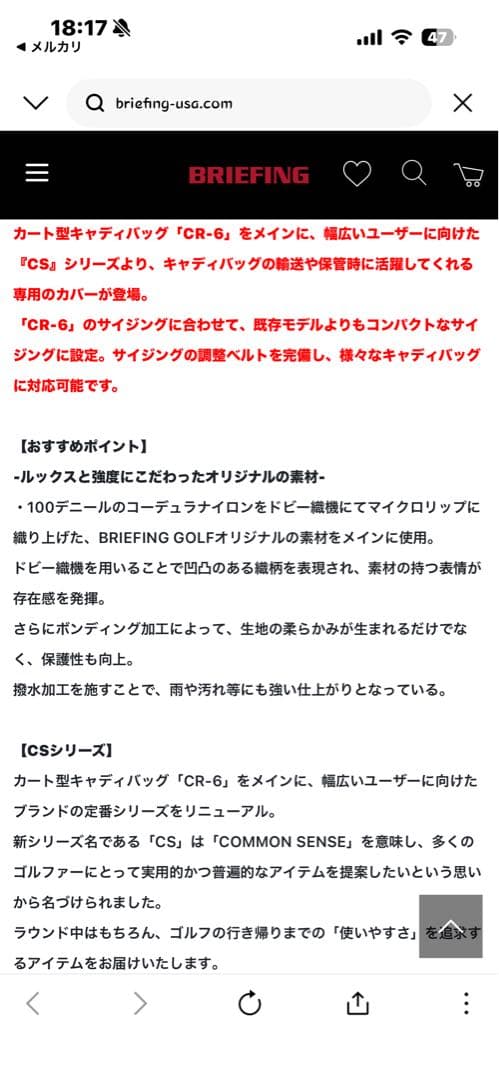 18:17
◀ メルカリ
47

briefing-usa.com

BRIEFING

カート型キャディバッグ「CR-6」をメインに、幅広いユーザーに向けた『CS』シリーズより、キャディバッグの輸送や保管時に活躍してくれる専用のカバーが登場。
「CR-6」のサイジングに合わせて、既存モデルよりもコンパクトなサイジングに設定。サイジングの調整ベルトを完備し、様々なキャディバッグに対応可能です。

【おすすめポイント】
-ルックスと強度にこだわったオリジナルの素材-
・100デニールのコーデュラナイロンをドビー織機にてマイクロリップに織り上げた、BRIEFING GOLFオリジナルの素材をメインに使用。
ドビー織機を用いることで凹凸のある織柄を表現され、素材の持つ表情が存在感を発揮。
さらにボンディング加工によって、生地の柔らかみが生まれるだけでなく、保護性も向上。
撥水加工を施すことで、雨や汚れ等にも強い仕上がりとなっている。

【CSシリーズ】
カート型キャディバッグ「CR-6」をメインに、幅広いユーザーに向けたブランドの定番シリーズをリニューアル。
新シリーズ名である「CS」は「COMMON SENSE」を意味し、多くのゴルファーにとって実用的かつ普遍的なアイテムを提案したいという思いから名づけられました。
ラウンド中はもちろん、ゴルフの行き帰りまでの「使いやすさ」を追求するアイテムをお届けいたします。